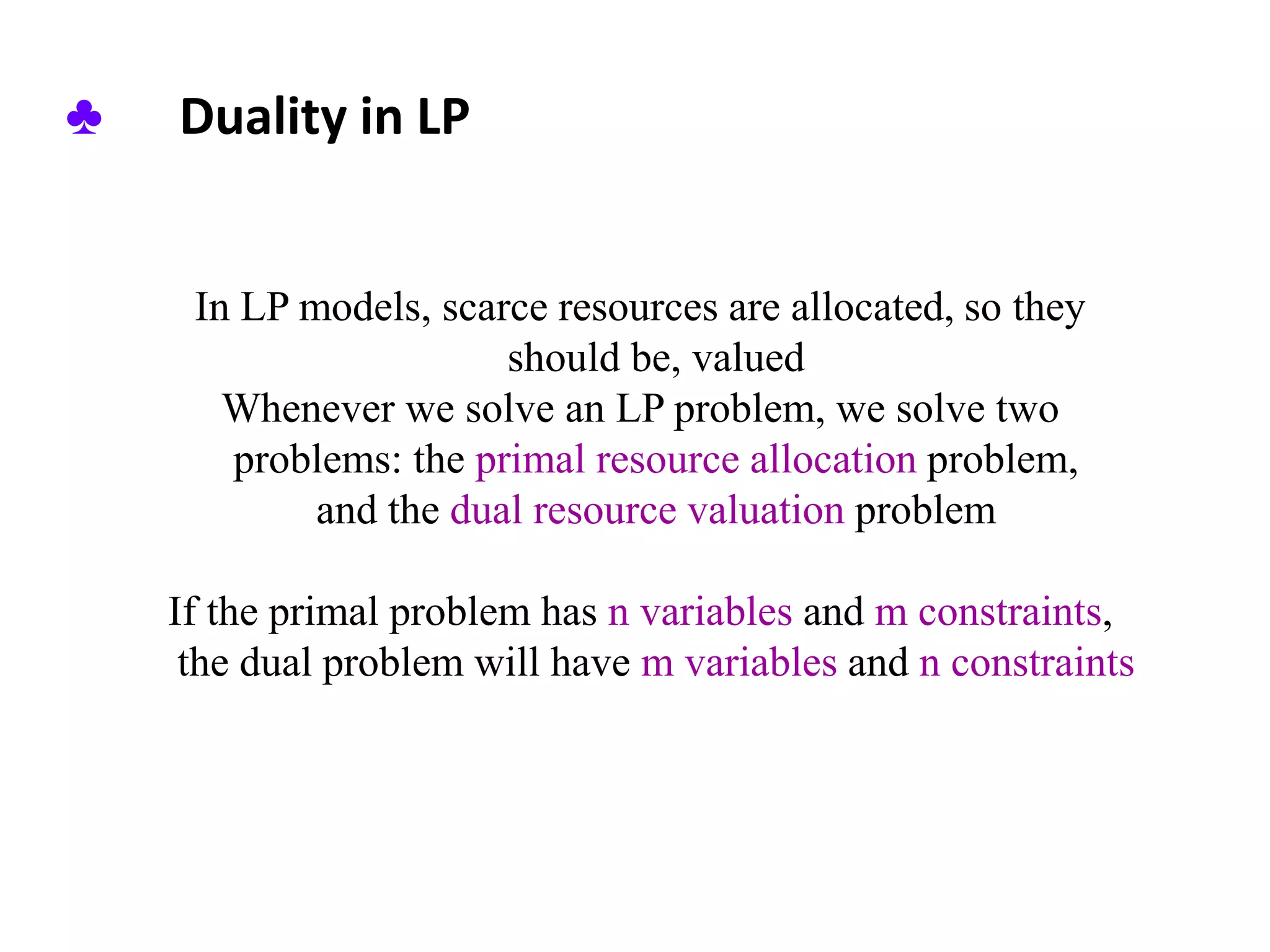 ♣ Duality in LP

In LP models, scarce resources are allocated, so they should be, valued

Whenever we solve an LP problem, we solve two problems: the primal resource allocation problem, and the dual resource valuation problem

If the primal problem has n variables and m constraints, the dual problem will have m variables and n constraints